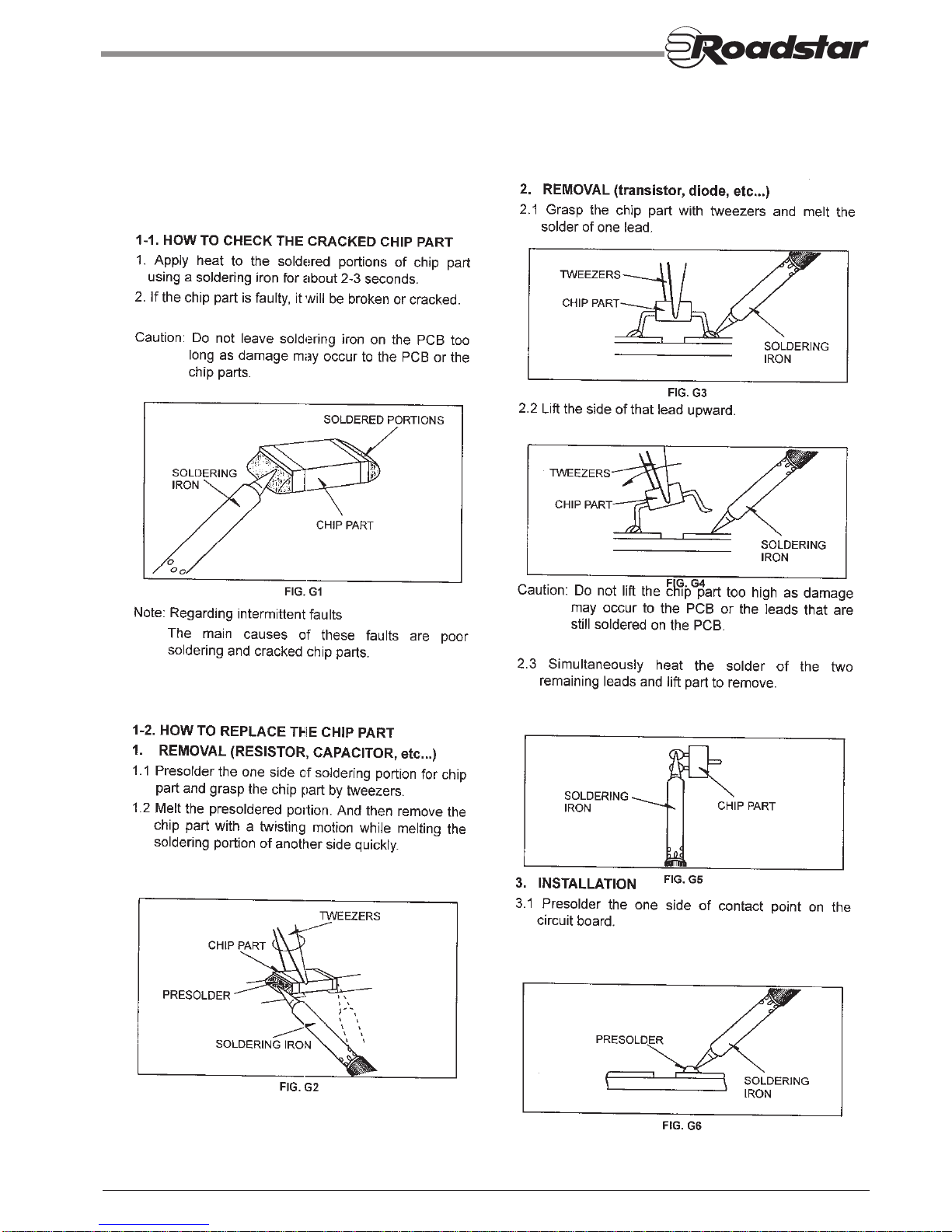 Roadstar

1-1. HOW TO CHECK THE CRACKED CHIP PART

1. Apply heat to the soldered portions of chip part using a soldering iron for about 2-3 seconds.

2. If the chip part is faulty, it will be broken or cracked.

Caution: Do not leave soldering iron on the PCB too long as damage may occur to the PCB or the chip parts.

SOLDERED PORTIONS
SOLDERING IRON
CHIP PART
FIG. G1

Note: Regarding intermittent faults
The main causes of these faults are poor soldering and cracked chip parts.

1-2. HOW TO REPLACE THE CHIP PART

1. REMOVAL (RESISTOR, CAPACITOR, etc...)

1.1 Presolder the one side of soldering portion for chip part and grasp the chip part by tweezers.

1.2 Melt the presoldered portion. And then remove the chip part with a twisting motion while melting the soldering portion of another side quickly.

TWEEZERS
CHIP PART
PRESOLDER
SOLDERING IRON
FIG. G2

2. REMOVAL (transistor, diode, etc...)

2.1 Grasp the chip part with tweezers and melt the solder of one lead.

TWEEZERS
CHIP PART
SOLDERING IRON
FIG. G3

2.2 Lift the side of that lead upward.

TWEEZERS
CHIP PART
SOLDERING IRON
FIG. G4

Caution: Do not lift the chip part too high as damage may occur to the PCB or the leads that are still soldered on the PCB.

2.3 Simultaneously heat the solder of the two remaining leads and lift part to remove.

SOLDERING IRON
CHIP PART
FIG. G5

3. INSTALLATION

3.1 Presolder the one side of contact point on the circuit board.

PRESOLDER
SOLDERING IRON
FIG. G6